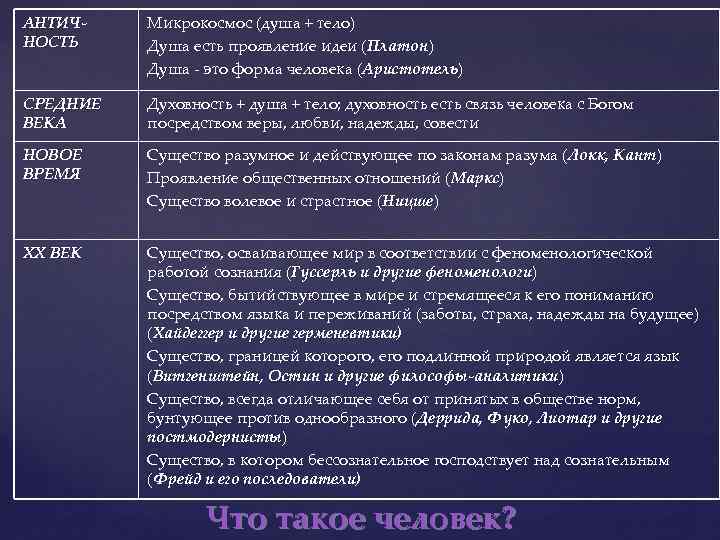 | | |
|---|---|
| АНТИЧНОСТЬ | Микрокосмос (душа + тело) Душа есть проявление идеи (Платон) Душа - это форма человека (Аристотель) |
| СРЕДНИЕ ВЕКА | Духовность + душа + тело; духовность есть связь человека с Богом посредством веры, любви, надежды, совести |
| НОВОЕ ВРЕМЯ | Существо разумное и действующее по законам разума (Локк, Кант) Проявление общественных отношений (Маркс) Существо волевое и страстное (Ницше) |
| XX ВЕК | Существо, осваивающее мир в соответствии с феноменологической работой сознания (Гуссерль и другие феноменологи) Существо, бытийствующее в мире и стремящееся к его пониманию посредством языка и переживаний (заботы, страха, надежды на будущее) (Хайдеггер и другие герменевтики) Существо, границей которого, его подлинной природой является язык (Витгенштейн, Остин и другие философы-аналитики) Существо, всегда отличающее себя от принятых в обществе норм, бунтующее против однообразного (Деррида, Фуко, Лиотар и другие постмодернисты) Существо, в котором бессознательное господствует над сознательным (Фрейд и его последователи) |

Что такое человек?